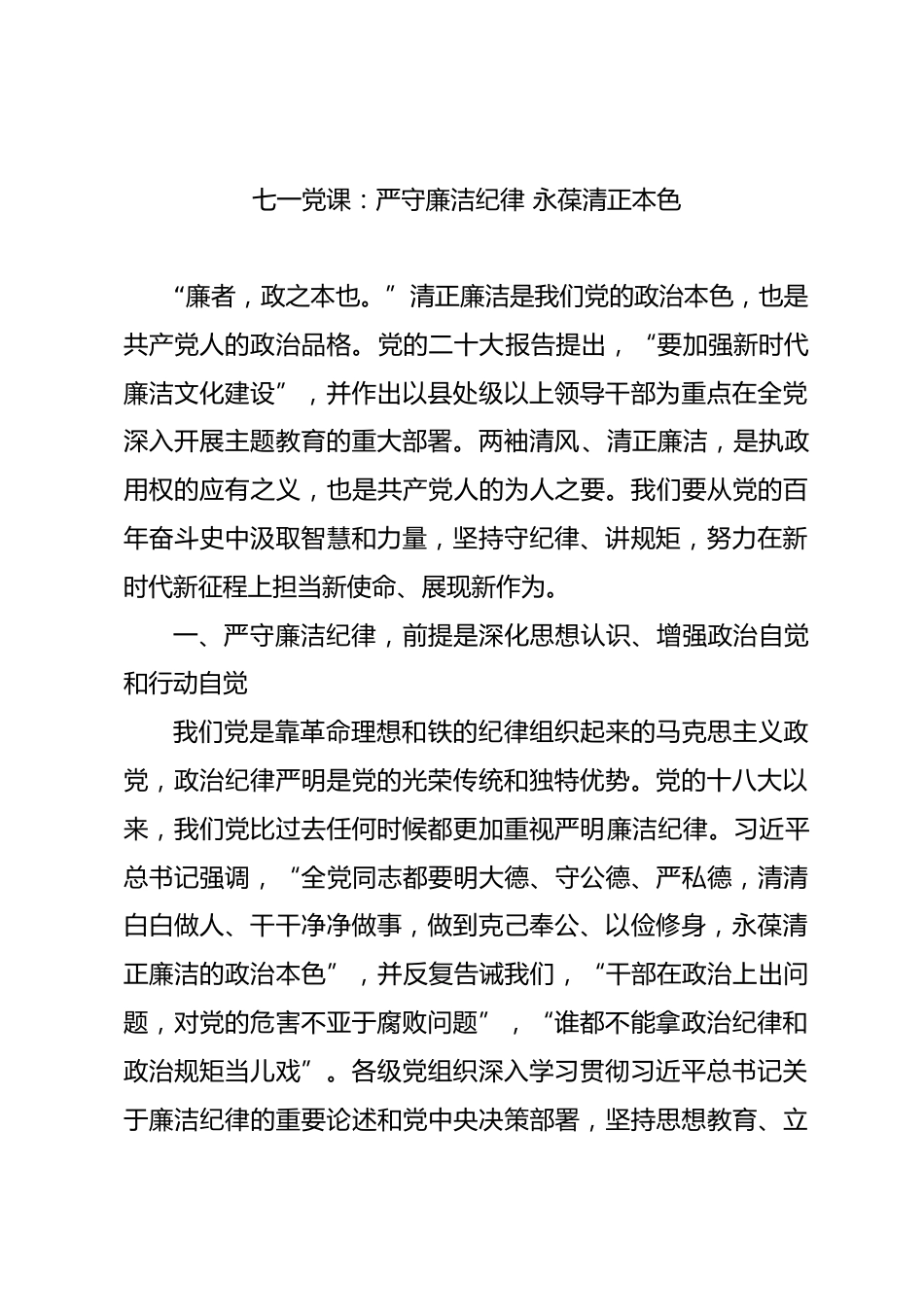 七一党课：严守廉洁纪律 永葆清正本色

“廉者，政之本也。”清正廉洁是我们党的政治本色，也是共产党人的政治品格。党的二十大报告提出，“要加强新时代廉洁文化建设”，并作出以县处级以上领导干部为重点在全党深入开展主题教育的重大部署。两袖清风、清正廉洁，是执政用权的应有之义，也是共产党人的为人之要。我们要从党的百年奋斗史中汲取智慧和力量，坚持守纪律、讲规矩，努力在新时代新征程上担当新使命、展现新作为。

一、严守廉洁纪律，前提是深化思想认识、增强政治自觉和行动自觉

我们党是靠革命理想和铁的纪律组织起来的马克思主义政党，政治纪律严明是党的光荣传统和独特优势。党的十八大以来，我们党比过去任何时候都更加重视严明廉洁纪律。习近平总书记强调，“全党同志都要明大德、守公德、严私德，清清白白做人、干干净净做事，做到克己奉公、以俭修身，永葆清正廉洁的政治本色”，并反复告诫我们，“干部在政治上出问题，对党的危害不亚于腐败问题”，“谁都不能拿政治纪律和政治规矩当儿戏”。各级党组织深入学习贯彻习近平总书记关于廉洁纪律的重要论述和党中央决策部署，坚持思想教育、立